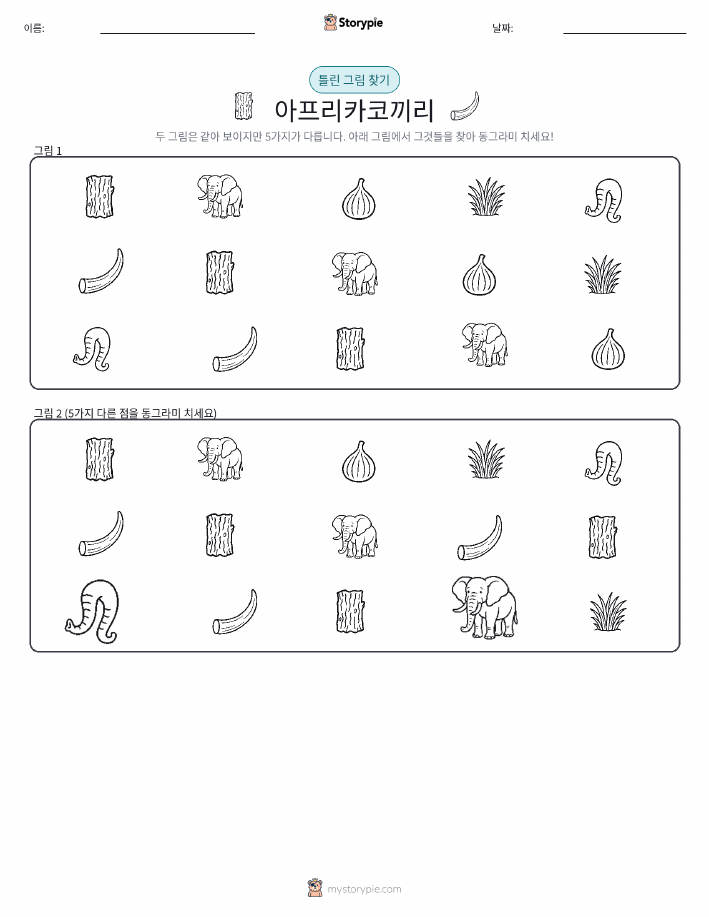 이름:

Storypie

날짜:

틀린 그림 찾기

아프리카코끼리

두 그림은 같아 보이지만 5가지가 다릅니다. 아래 그림에서 그것들을 찾아 동그라미 치세요!

그림 1

그림 2 (5가지 다른 점을 동그라미 치세요)

mystorypie.com